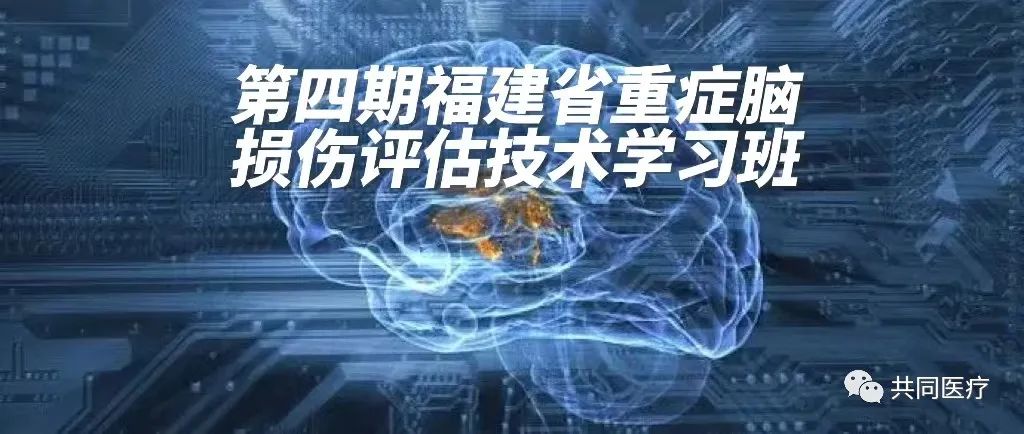 第四期福建省重症脑损伤评估技术学习班

共同医疗